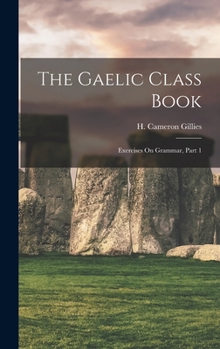 The Gaelic Class Book

H. Cameron Gillies

Exercises On Grammar, Part 1